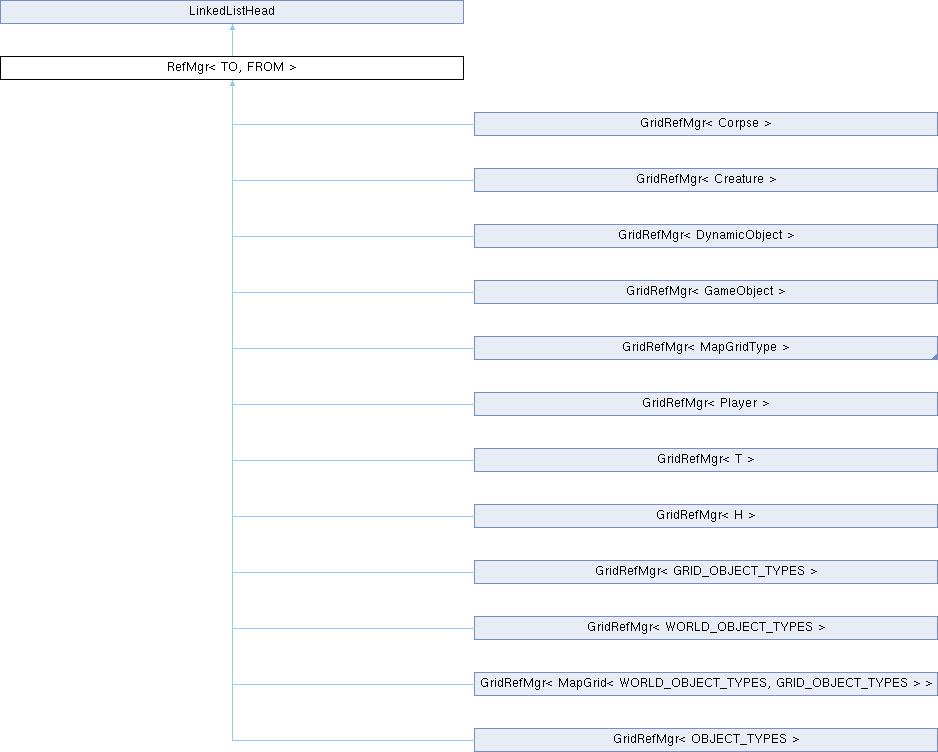 LinkedListHead

RefMgr< TO, FROM >

GridRefMgr< Corpse >

GridRefMgr< Creature >

GridRefMgr< DynamicObject >

GridRefMgr< GameObject >

GridRefMgr< MapGridType >

GridRefMgr< Player >

GridRefMgr< T >

GridRefMgr< H >

GridRefMgr< GRID_OBJECT_TYPES >

GridRefMgr< WORLD_OBJECT_TYPES >

GridRefMgr< MapGrid< WORLD_OBJECT_TYPES, GRID_OBJECT_TYPES > >

GridRefMgr< OBJECT_TYPES >